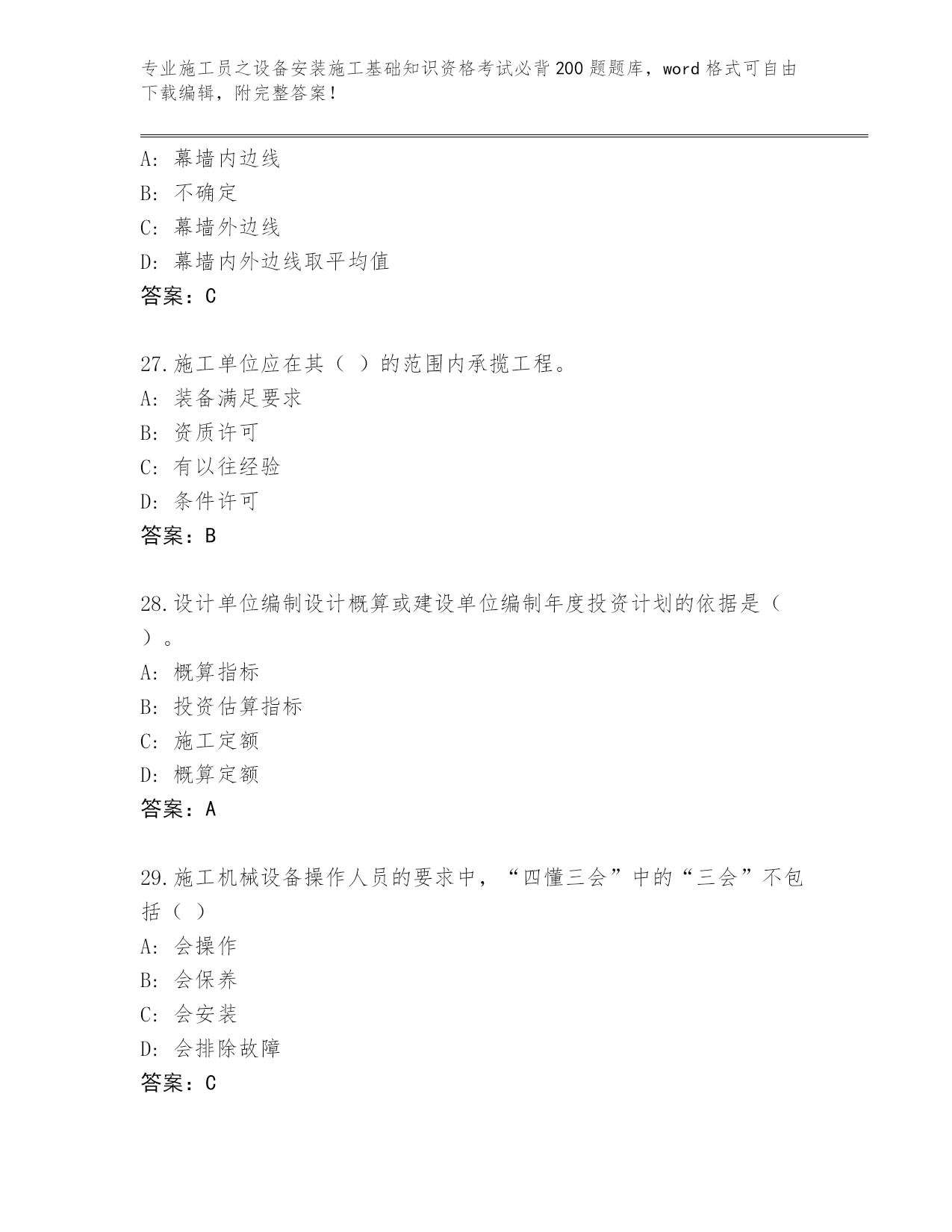 专业施工员之设备安装施工基础知识资格考试必背200题题库，word格式可自由下载编辑，附完整答案！

A: 幕墙内边线
B: 不确定
C: 幕墙外边线
D: 幕墙内外边线取平均值
答案：C

27.施工单位应在其（ ）的范围内承揽工程。
A: 装备满足要求
B: 资质许可
C: 有以往经验
D: 条件许可
答案：B

28.设计单位编制设计概算或建设单位编制年度投资计划的依据是（ ）。
A: 概算指标
B: 投资估算指标
C: 施工定额
D: 概算定额
答案：A

29.施工机械设备操作人员的要求中，“四懂三会”中的“三会”不包括（ ）
A: 会操作
B: 会保养
C: 会安装
D: 会排除故障
答案：C